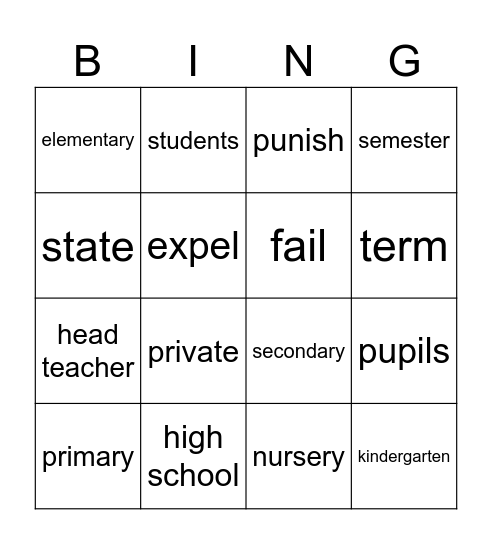 | B | I | N | G |
|---|---|---|---|
| elementary | students | punish | semester |
| state | expel | fail | term |
| head teacher | private | secondary | pupils |
| primary | high school | nursery | kindergarten |